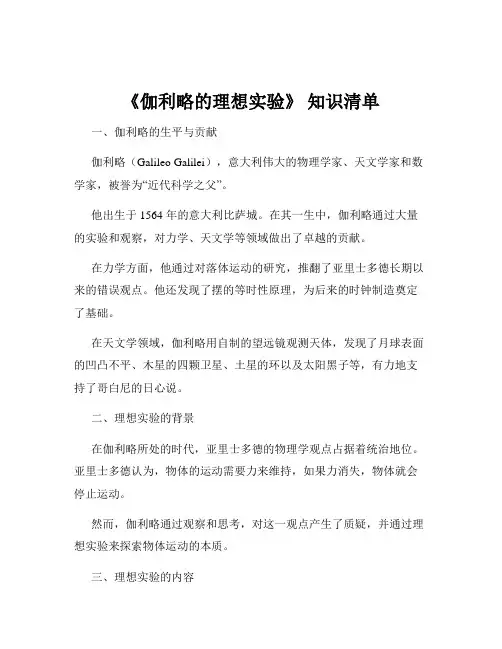 《伽利略的理想实验》 知识清单

一、伽利略的生平与贡献

伽利略（Galileo Galilei），意大利伟大的物理学家、天文学家和数学家，被誉为“近代科学之父”。

他出生于 1564 年的意大利比萨城。在其一生中，伽利略通过大量的实验和观察，对力学、天文学等领域做出了卓越的贡献。

在力学方面，他通过对落体运动的研究，推翻了亚里士多德长期以来的错误观点。他还发现了摆的等时性原理，为后来的时钟制造奠定了基础。

在天文学领域，伽利略用自制的望远镜观测天体，发现了月球表面的凹凸不平、木星的四颗卫星、土星的环以及太阳黑子等，有力地支持了哥白尼的日心说。

二、理想实验的背景

在伽利略所处的时代，亚里士多德的物理学观点占据着统治地位。亚里士多德认为，物体的运动需要力来维持，如果力消失，物体就会停止运动。

然而，伽利略通过观察和思考，对这一观点产生了质疑，并通过理想实验来探索物体运动的本质。

三、理想实验的内容